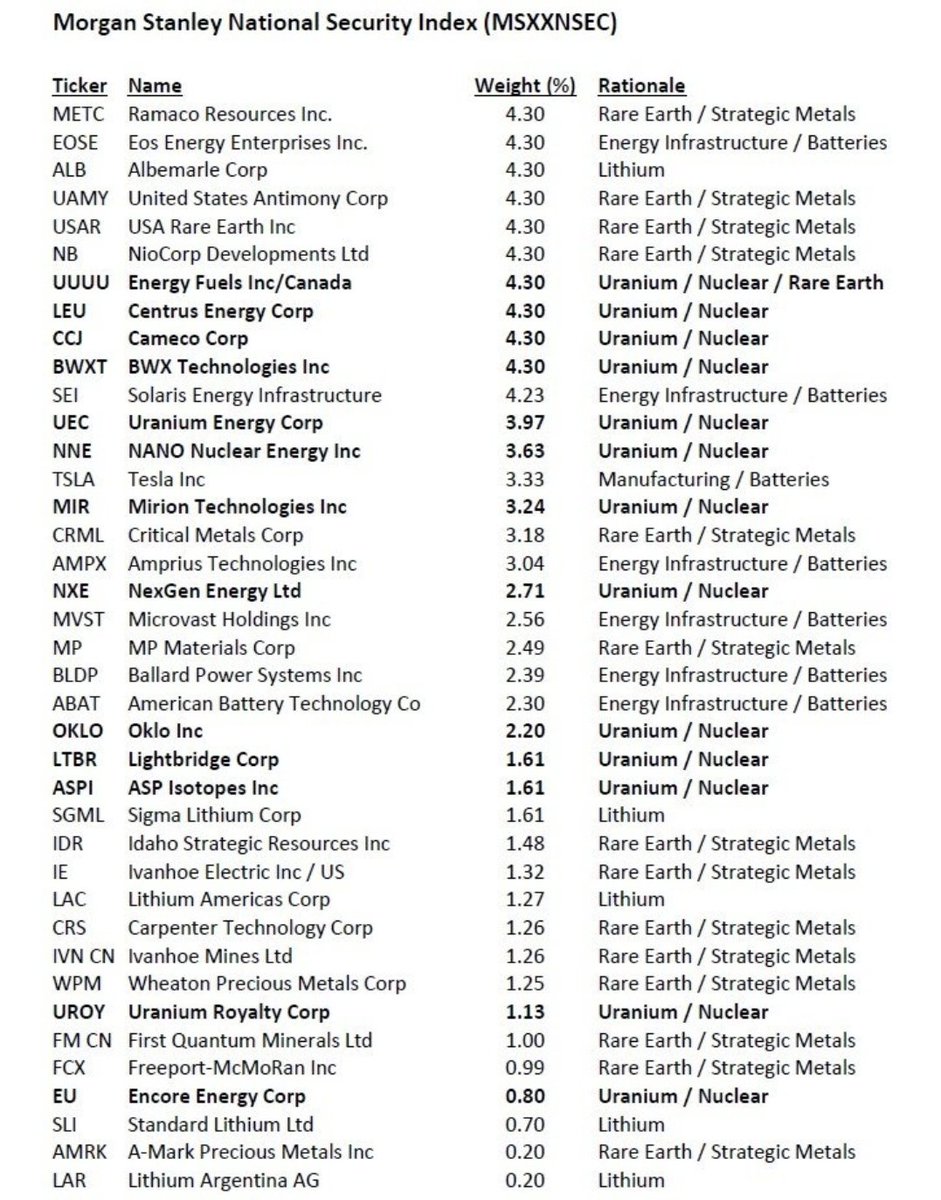 Morgan Stanley National Security Index (MSXXNSEC)

| Ticker | Name | Weight (%) | Rationale |
|---|---|---|---|
| METC | Ramaco Resources Inc. | 4.30 | Rare Earth / Strategic Metals |
| EOSE | Eos Energy Enterprises Inc. | 4.30 | Energy Infrastructure / Batteries |
| ALB | Albemarle Corp | 4.30 | Lithium |
| UAMY | United States Antimony Corp | 4.30 | Rare Earth / Strategic Metals |
| USAR | USA Rare Earth Inc | 4.30 | Rare Earth / Strategic Metals |
| NB | NioCorp Developments Ltd | 4.30 | Rare Earth / Strategic Metals |
| UUUU | Energy Fuels Inc/Canada | 4.30 | Uranium / Nuclear / Rare Earth |
| LEU | Centrus Energy Corp | 4.30 | Uranium / Nuclear |
| CCJ | Cameco Corp | 4.30 | Uranium / Nuclear |
| BWXT | BWX Technologies Inc | 4.30 | Uranium / Nuclear |
| SEI | Solaris Energy Infrastructure | 4.23 | Energy Infrastructure / Batteries |
| UEC | Uranium Energy Corp | 3.97 | Uranium / Nuclear |
| NNE | NANO Nuclear Energy Inc | 3.63 | Uranium / Nuclear |
| TSLA | Tesla Inc | 3.33 | Manufacturing / Batteries |
| MIR | Mirion Technologies Inc | 3.24 | Uranium / Nuclear |
| CRML | Critical Metals Corp | 3.18 | Rare Earth / Strategic Metals |
| AMPX | Amprius Technologies Inc | 3.04 | Energy Infrastructure / Batteries |
| NXE | NexGen Energy Ltd | 2.71 | Uranium / Nuclear |
| MVST | Microvast Holdings Inc | 2.56 | Energy Infrastructure / Batteries |
| MP | MP Materials Corp | 2.49 | Rare Earth / Strategic Metals |
| BLDP | Ballard Power Systems Inc | 2.39 | Energy Infrastructure / Batteries |
| ABAT | American Battery Technology Co | 2.30 | Energy Infrastructure / Batteries |
| OKLO | Oklo Inc | 2.20 | Uranium / Nuclear |
| LTBR | Lightbridge Corp | 1.61 | Uranium / Nuclear |
| ASPI | ASP Isotopes Inc | 1.61 | Uranium / Nuclear |
| SGML | Sigma Lithium Corp | 1.61 | Lithium |
| IDR | Idaho Strategic Resources Inc | 1.48 | Rare Earth / Strategic Metals |
| IE | Ivanhoe Electric Inc / US | 1.32 | Rare Earth / Strategic Metals |
| LAC | Lithium Americas Corp | 1.27 | Lithium |
| CRS | Carpenter Technology Corp | 1.26 | Rare Earth / Strategic Metals |
| IVN CN | Ivanhoe Mines Ltd | 1.26 | Rare Earth / Strategic Metals |
| WPM | Wheaton Precious Metals Corp | 1.25 | Rare Earth / Strategic Metals |
| UROY | Uranium Royalty Corp | 1.13 | Uranium / Nuclear |
| FM CN | First Quantum Minerals Ltd | 1.00 | Rare Earth / Strategic Metals |
| FCX | Freeport-McMoRan Inc | 0.99 | Rare Earth / Strategic Metals |
| EU | Encore Energy Corp | 0.80 | Uranium / Nuclear |
| SLI | Standard Lithium Ltd | 0.70 | Lithium |
| AMRK | A-Mark Precious Metals Inc | 0.20 | Rare Earth / Strategic Metals |
| LAR | Lithium Argentina AG | 0.20 | Lithium |